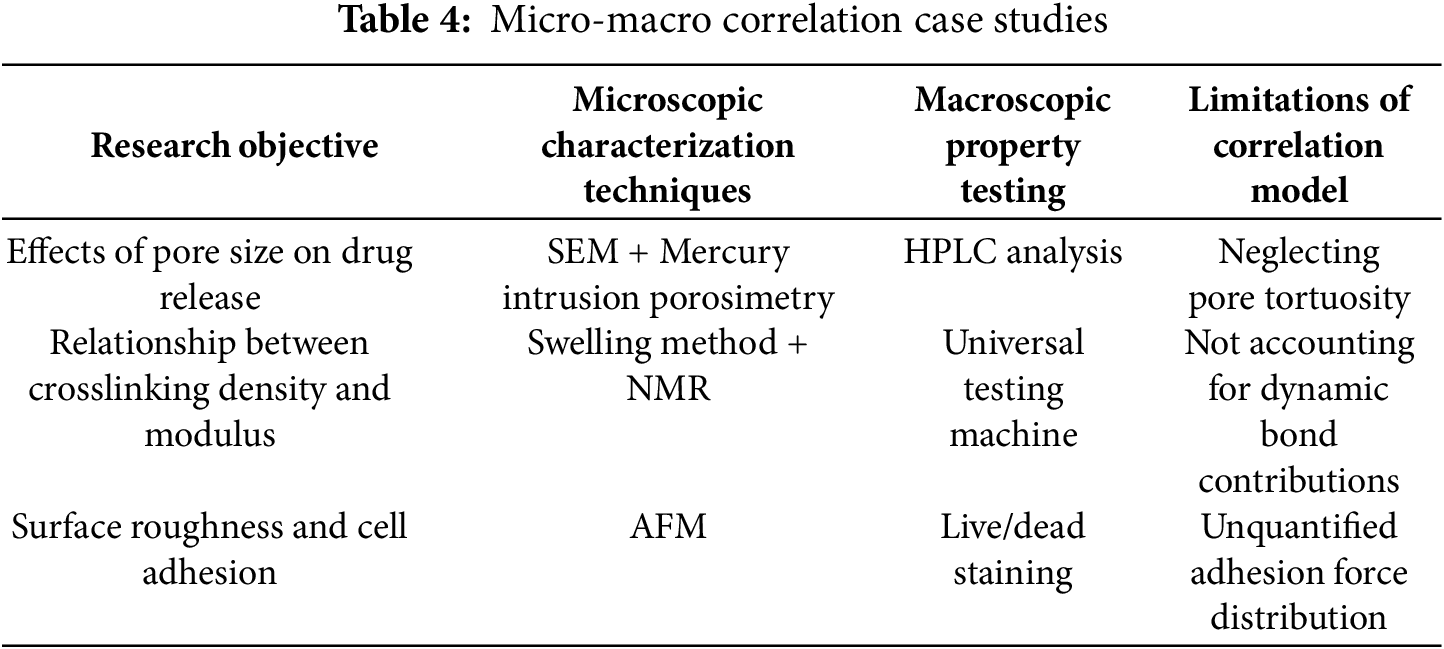 **Table 4:** Micro-macro correlation case studies

| Research objective | Microscopic characterization techniques | Macroscopic property testing | Limitations of correlation model |
|---|---|---|---|
| Effects of pore size on drug release | SEM + Mercury intrusion porosimetry | HPLC analysis | Neglecting pore tortuosity |
| Relationship between crosslinking density and modulus | Swelling method + NMR | Universal testing machine | Not accounting for dynamic bond contributions |
| Surface roughness and cell adhesion | AFM | Live/dead staining | Unquantified adhesion force distribution |